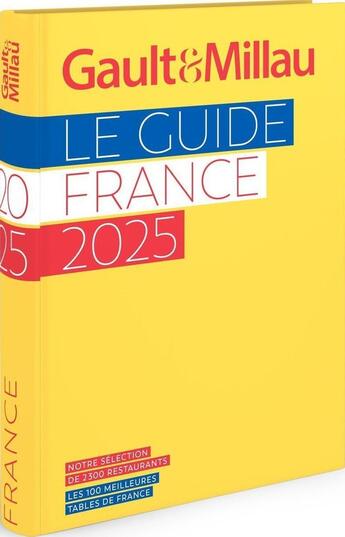 Gault&Millau

20
25

FRANCE

Gault&Millau

LE GUIDE
FRANCE
2025

NOTRE SÉLECTION
DE 2300 RESTAURANTS
LES 100 MEILLEURES
TABLES DE FRANCE